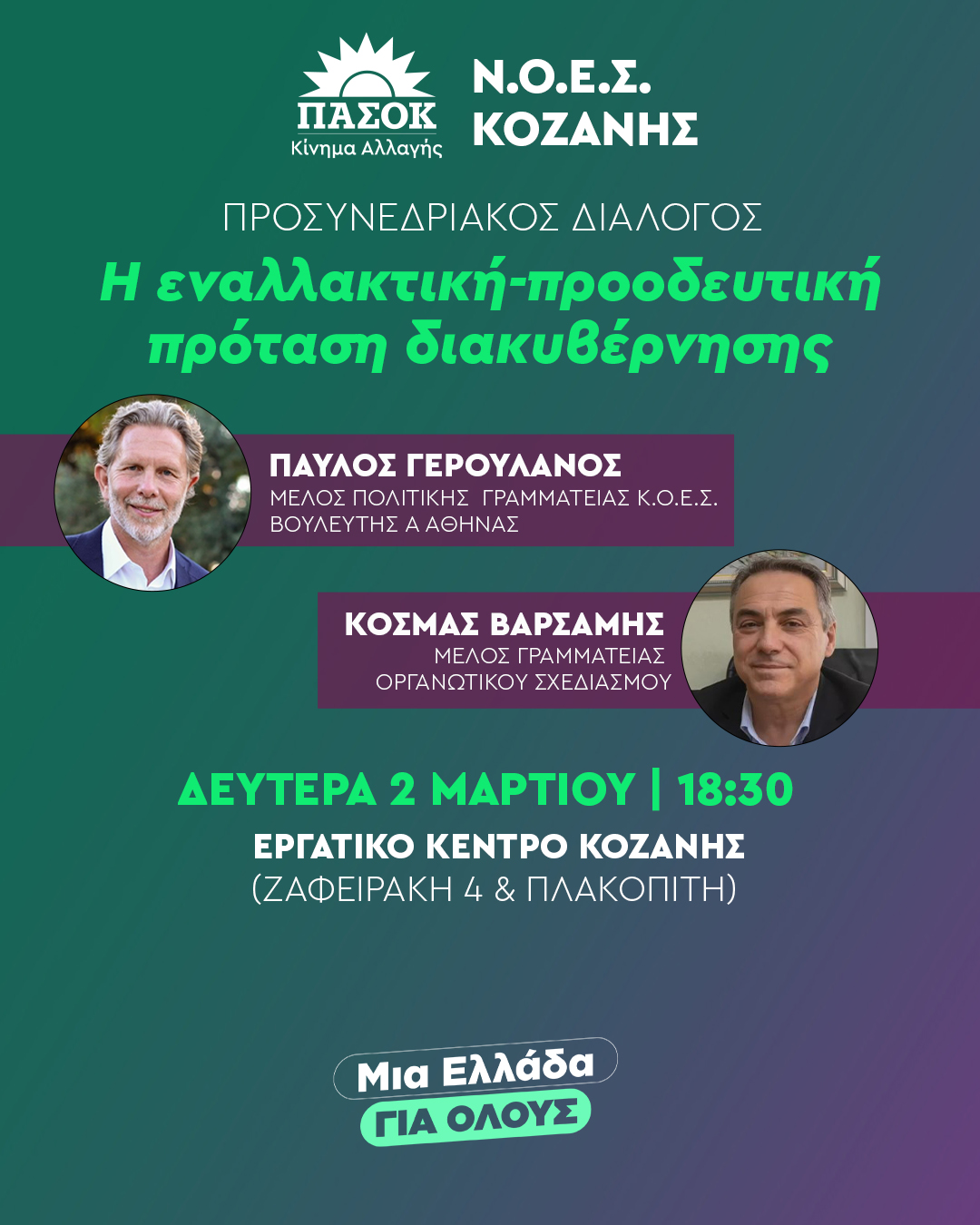 ΠΑΣΟΚ
Κίνημα Αλλαγής

Ν.Ο.Ε.Σ.
ΚΟΖΑΝΗΣ

ΠΡΟΣΥΝΕΔΡΙΑΚΟΣ ΔΙΑΛΟΓΟΣ
Η εναλλακτική-προοδευτική πρόταση διακυβέρνησης

ΠΑΥΛΟΣ ΓΕΡΟΥΛΑΝΟΣ
ΜΕΛΟΣ ΠΟΛΙΤΙΚΗΣ ΓΡΑΜΜΑΤΕΙΑΣ Κ.Ο.Ε.Σ.
ΒΟΥΛΕΥΤΗΣ Α ΑΘΗΝΑΣ

ΚΟΣΜΑΣ ΒΑΡΣΑΜΗΣ
ΜΕΛΟΣ ΓΡΑΜΜΑΤΕΙΑΣ
ΟΡΓΑΝΩΤΙΚΟΥ ΣΧΕΔΙΑΣΜΟΥ

ΔΕΥΤΕΡΑ 2 ΜΑΡΤΙΟΥ | 18:30
ΕΡΓΑΤΙΚΟ ΚΕΝΤΡΟ ΚΟΖΑΝΗΣ
(ΖΑΦΕΙΡΑΚΗ 4 & ΠΛΑΚΟΠΙΤΗ)

Μια Ελλάδα
ΓΙΑ ΟΛΟΥΣ